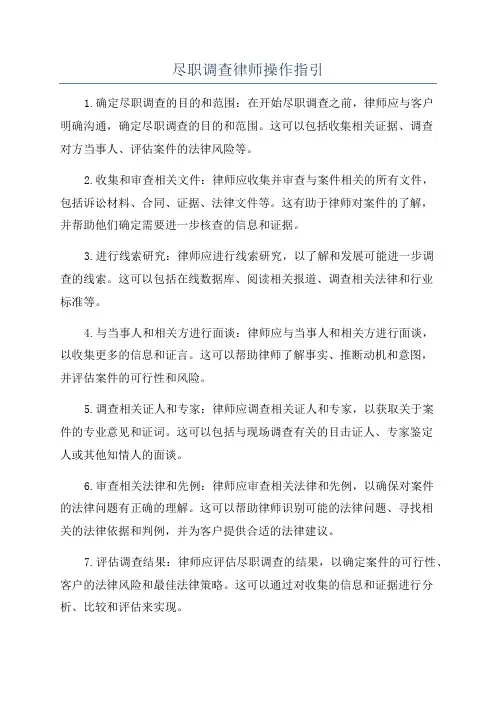 尽职调查律师操作指引

1.确定尽职调查的目的和范围：在开始尽职调查之前，律师应与客户明确沟通，确定尽职调查的目的和范围。这可以包括收集相关证据、调查对方当事人、评估案件的法律风险等。

2.收集和审查相关文件：律师应收集并审查与案件相关的所有文件，包括诉讼材料、合同、证据、法律文件等。这有助于律师对案件的了解，并帮助他们确定需要进一步核查的信息和证据。

3.进行线索研究：律师应进行线索研究，以了解和发展可能进一步调查的线索。这可以包括在线数据库、阅读相关报道、调查相关法律和行业标准等。

4.与当事人和相关方进行面谈：律师应与当事人和相关方进行面谈，以收集更多的信息和证言。这可以帮助律师了解事实、推断动机和意图，并评估案件的可行性和风险。

5.调查相关证人和专家：律师应调查相关证人和专家，以获取关于案件的专业意见和证词。这可以包括与现场调查有关的目击证人、专家鉴定人或其他知情人的面谈。

6.审查相关法律和先例：律师应审查相关法律和先例，以确保对案件的法律问题有正确的理解。这可以帮助律师识别可能的法律问题、寻找相关的法律依据和判例，并为客户提供合适的法律建议。

7.评估调查结果：律师应评估尽职调查的结果，以确定案件的可行性、客户的法律风险和最佳法律策略。这可以通过对收集的信息和证据进行分析、比较和评估来实现。